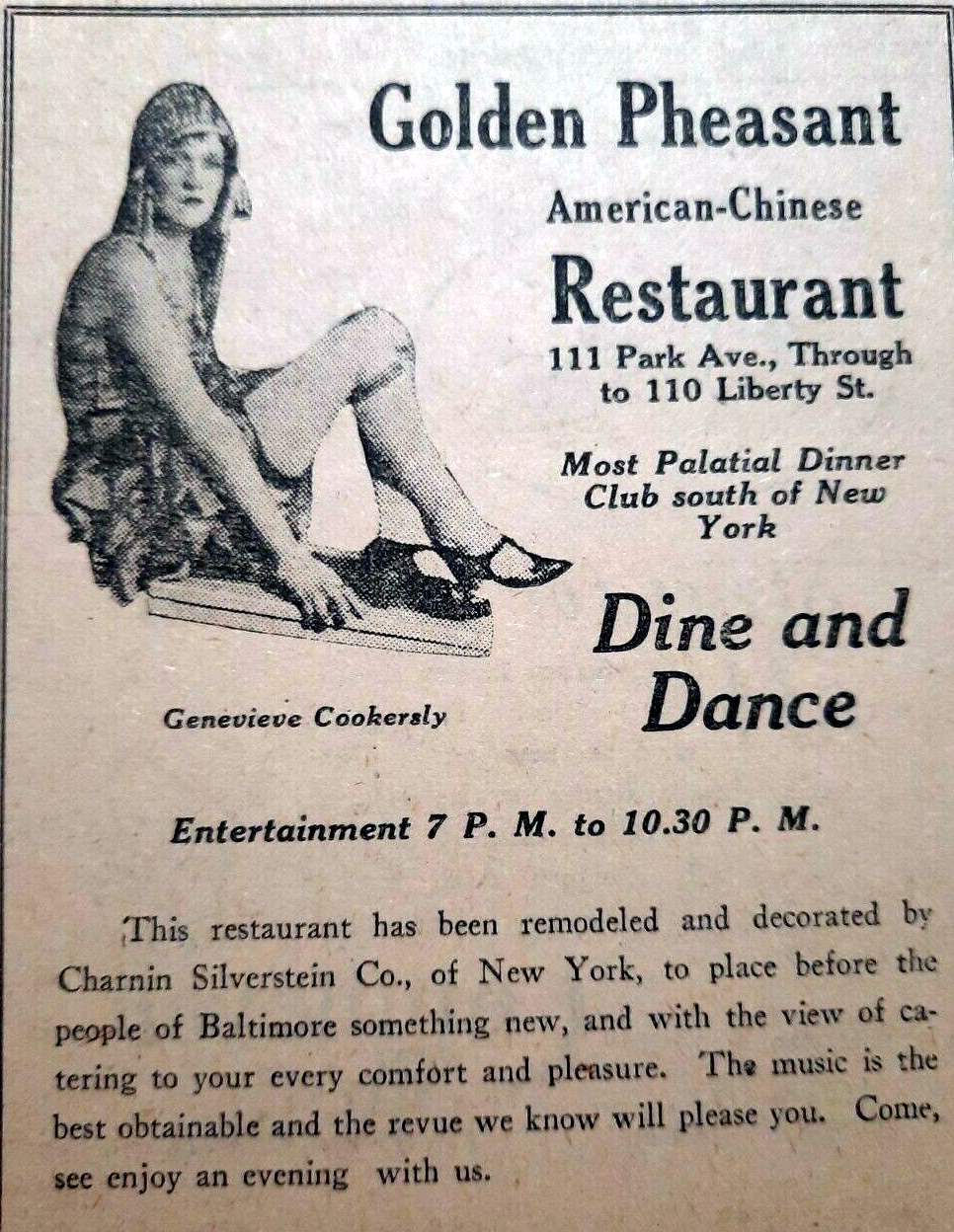 Golden Pheasant

American-Chinese

Restaurant

111 Park Ave., Through
to 110 Liberty St.

Most Palatial Dinner Club south of New York

Dine and Dance

Genevieve Cookersly

Entertainment 7 P. M. to 10.30 P. M.

This restaurant has been remodeled and decorated by Charnin Silverstein Co., of New York, to place before the people of Baltimore something new, and with the view of catering to your every comfort and pleasure. The music is the best obtainable and the revue we know will please you. Come, see enjoy an evening with us.